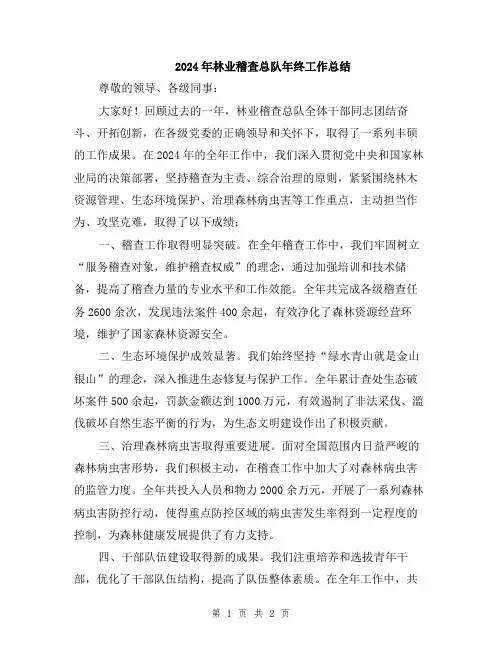 2024年林业稽查总队年终工作总结

尊敬的领导、各级同事：

大家好！回顾过去的一年，林业稽查总队全体干部同志团结奋斗、开拓创新，在各级党委的正确领导和关怀下，取得了一系列丰硕的工作成果。在2024年的全年工作中，我们深入贯彻党中央和国家林业局的决策部署，坚持稽查为主责、综合治理的原则，紧紧围绕林木资源管理、生态环境保护、治理森林病虫害等工作重点，主动担当作为、攻坚克难，取得了以下成绩：

一、稽查工作取得明显突破。在全年稽查工作中，我们牢固树立“服务稽查对象，维护稽查权威”的理念，通过加强培训和技术储备，提高了稽查力量的专业水平和工作效能。全年共完成各级稽查任务2600余次，发现违法案件400余起，有效净化了森林资源经营环境，维护了国家森林资源安全。

二、生态环境保护成效显著。我们始终坚持“绿水青山就是金山银山”的理念，深入推进生态修复与保护工作。全年累计查处生态破坏案件500余起，罚款金额达到1000万元，有效遏制了非法采伐、滥伐破坏自然生态平衡的行为，为生态文明建设作出了积极贡献。

三、治理森林病虫害取得重要进展。面对全国范围内日益严峻的森林病虫害形势，我们积极主动，在稽查工作中加大了对森林病虫害的监管力度。全年共投入人员和物力2000余万元，开展了一系列森林病虫害防控行动，使得重点防控区域的病虫害发生率得到一定程度的控制，为森林健康发展提供了有力支持。

四、干部队伍建设取得新的成果。我们注重培养和选拔青年干部，优化了干部队伍结构，提高了队伍整体素质。在全年工作中，共

第 1 页 共 2 页